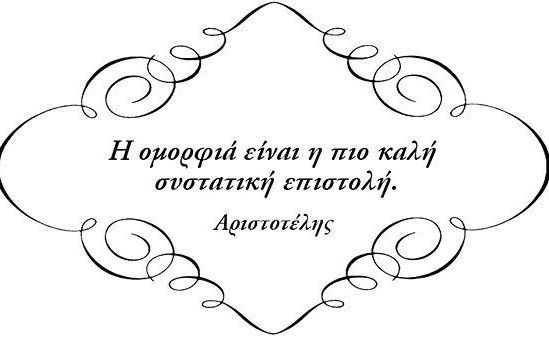 Η ομορφιά είναι η πιο καλή συστατική επιστολή.

Αριστοτέλης